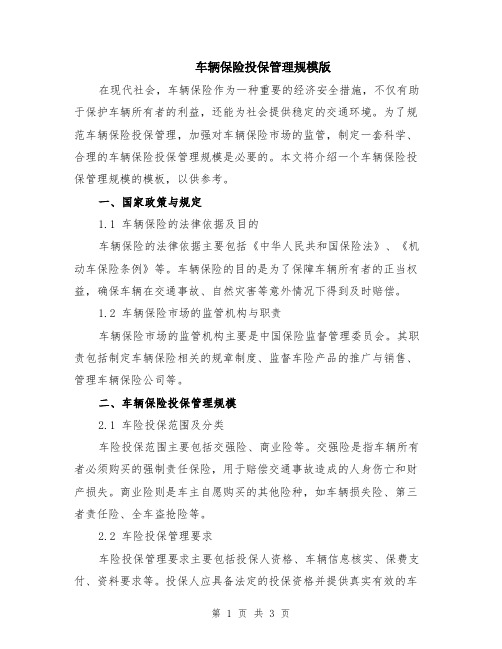 车辆保险投保管理规模版

在现代社会，车辆保险作为一种重要的经济安全措施，不仅有助于保护车辆所有者的利益，还能为社会提供稳定的交通环境。为了规范车辆保险投保管理，加强对车辆保险市场的监管，制定一套科学、合理的车辆保险投保管理规模是必要的。本文将介绍一个车辆保险投保管理规模的模板，以供参考。

一、国家政策与规定

1.1 车辆保险的法律依据及目的

车辆保险的法律依据主要包括《中华人民共和国保险法》、《机动车保险条例》等。车辆保险的目的是为了保障车辆所有者的正当权益，确保车辆在交通事故、自然灾害等意外情况下得到及时赔偿。

1.2 车辆保险市场的监管机构与职责

车辆保险市场的监管机构主要是中国保险监督管理委员会。其职责包括制定车辆保险相关的规章制度、监督车险产品的推广与销售、管理车辆保险公司等。

二、车辆保险投保管理规模

2.1 车险投保范围及分类

车险投保范围主要包括交强险、商业险等。交强险是指车辆所有者必须购买的强制责任保险，用于赔偿交通事故造成的人身伤亡和财产损失。商业险则是车主自愿购买的其他险种，如车辆损失险、第三者责任险、全车盗抢险等。

2.2 车险投保管理要求

车险投保管理要求主要包括投保人资格、车辆信息核实、保费支付、资料要求等。投保人应具备法定的投保资格并提供真实有效的车

第 1 页 共 3 页